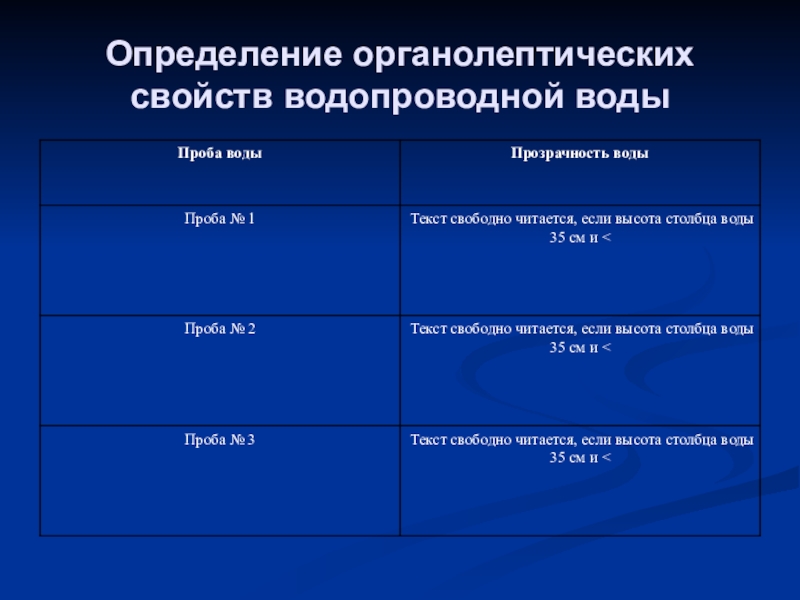 Определение органолептических свойств водопроводной воды

| Проба воды | Прозрачность воды |
|---|---|
| Проба № 1 | Текст свободно читается, если высота столбца воды 35 см и < |
| Проба № 2 | Текст свободно читается, если высота столбца воды 35 см и < |
| Проба № 3 | Текст свободно читается, если высота столбца воды 35 см и < |